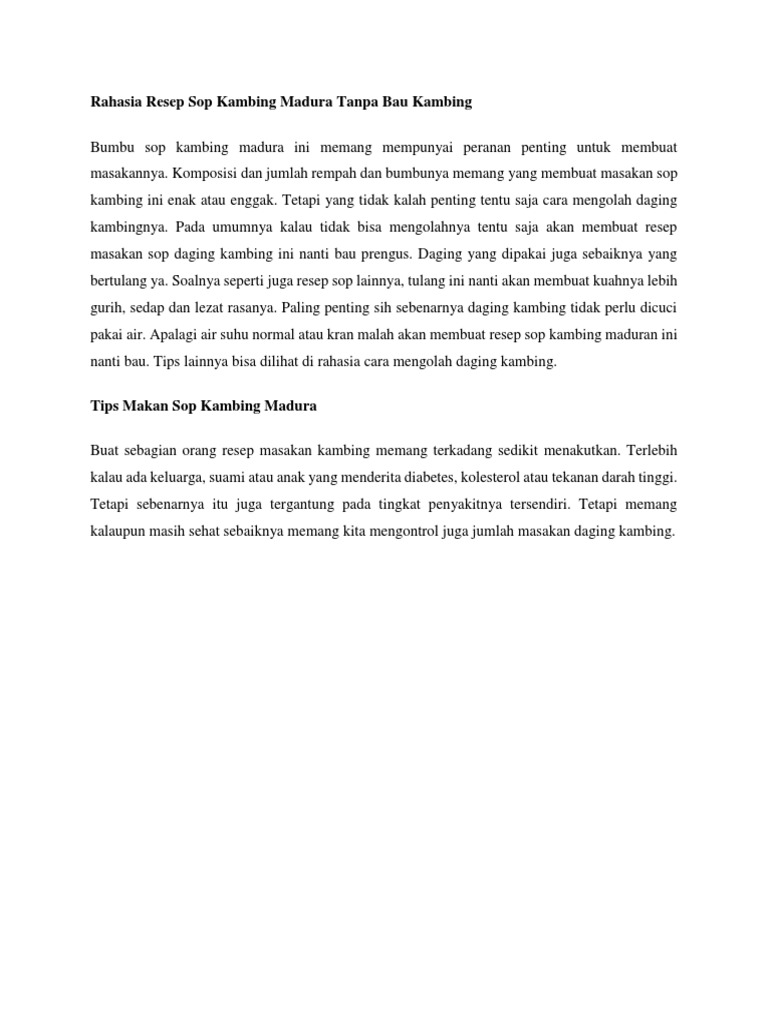 Rahasia Resep Sop Kambing Madura Tanpa Bau Kambing

Bumbu sop kambing madura ini memang mempunyai peranan penting untuk membuat masakannya. Komposisi dan jumlah rempah dan bumbunya memang yang membuat masakan sop kambing ini enak atau enggak. Tetapi yang tidak kalah penting tentu saja cara mengolah daging kambingnya. Pada umumnya kalau tidak bisa mengolahnya tentu saja akan membuat resep masakan sop daging kambing ini nanti bau prengus. Daging yang dipakai juga sebaiknya yang bertulang ya. Soalnya seperti juga resep sop lainnya, tulang ini nanti akan membuat kuahnya lebih gurih, sedap dan lezat rasanya. Paling penting sih sebenarnya daging kambing tidak perlu dicuci pakai air. Apalagi air suhu normal atau kran malah akan membuat resep sop kambing maduran ini nanti bau. Tips lainnya bisa dilihat di rahasia cara mengolah daging kambing.

Tips Makan Sop Kambing Madura

Buat sebagian orang resep masakan kambing memang terkadang sedikit menakutkan. Terlebih kalau ada keluarga, suami atau anak yang menderita diabetes, kolesterol atau tekanan darah tinggi. Tetapi sebenarnya itu juga tergantung pada tingkat penyakitnya tersendiri. Tetapi memang kalaupun masih sehat sebaiknya memang kita mengontrol juga jumlah masakan daging kambing.